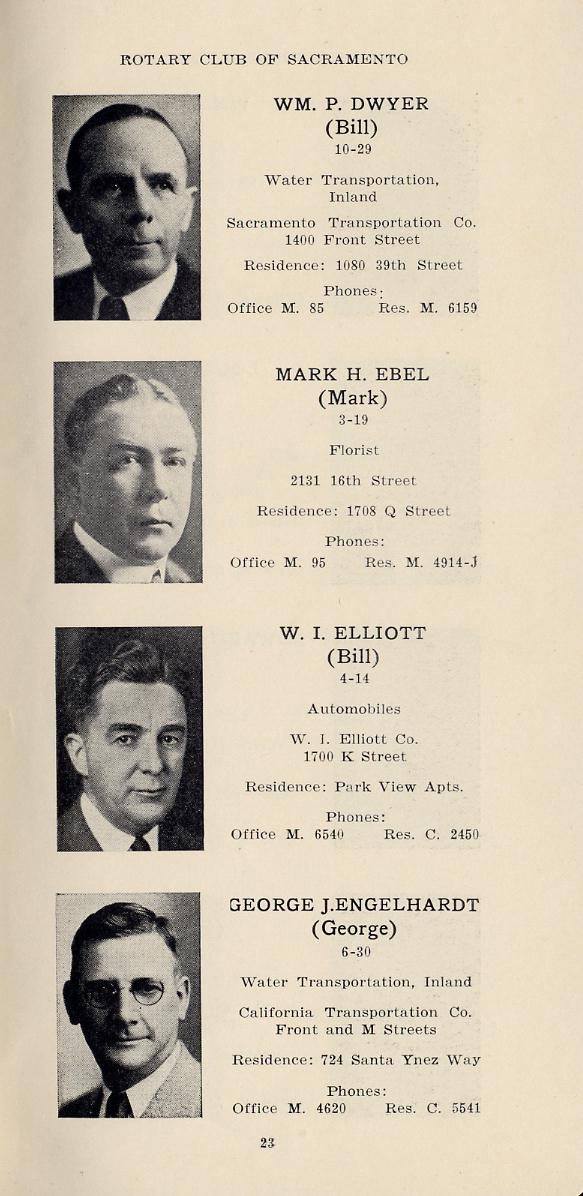 ROTARY CLUB OF SACRAMENTO

WM. P. DWYER
(Bill)
10-29

Water Transportation, Inland

Sacramento Transportation Co.
1400 Front Street

Residence: 1080 39th Street

Phones:
Office M. 85 Res. M. 6159

MARK H. EBEL
(Mark)
3-19

Florist

2131 16th Street

Residence: 1708 Q Street

Phones:
Office M. 95 Res. M. 4914-J

W. I. ELLIOTT
(Bill)
4-14

Automobiles

W. I. Elliott Co.
1700 K Street

Residence: Park View Apts.

Phones:
Office M. 6540 Res. C. 2450

GEORGE J.ENGELHARDT
(George)
6-30

Water Transportation, Inland

California Transportation Co.
Front and M Streets

Residence: 724 Santa Ynez Way

Phones:
Office M. 4620 Res. C. 5541

23